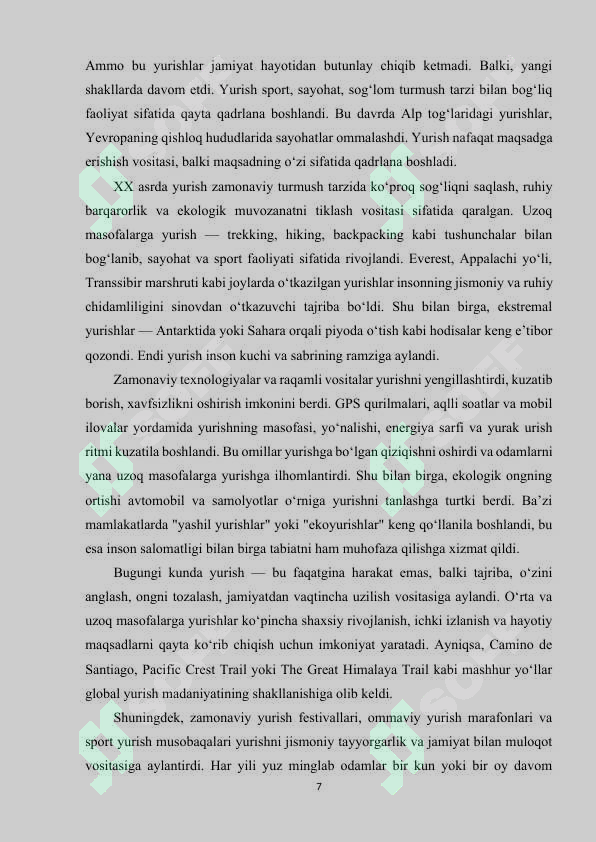 Ammo bu yurishlar jamiyat hayotidan butunlay chiqib ketmadi. Balki, yangi shakllarda davom etdi. Yurish sport, sayohat, sog'lom turmush tarzi bilan bog'liq faoliyat sifatida qayta qadrlana boshlandi. Bu davrda Alp tog'laridagi yurishlar, Yevropaning qishloq hududlarida sayohatlar ommalashdi. Yurish nafaqat maqsadga erishish vositasi, balki maqsadning o'zi sifatida qadrlana boshladi.

XX asrda yurish zamonaviy turmush tarzida ko'proq sog'liqni saqlash, ruhiy barqarorlik va ekologik muvozanatni tiklash vositasi sifatida qaralgan. Uzoq masofalarga yurish — trekking, hiking, backpacking kabi tushunchalar bilan bog'lanib, sayohat va sport faoliyati sifatida rivojlandi. Everest, Appalachi yo'li, Transsibir marshruti kabi joylarda o'tkazilgan yurishlar insonning jismoniy va ruhiy chidamliligini sinovdan o'tkazuvchi tajriba bo'ldi. Shu bilan birga, ekstremal yurishlar — Antarktida yoki Sahara orqali piyoda o'tish kabi hodisalar keng e'tibor qozondi. Endi yurish inson kuchi va sabrining ramziga aylandi.

Zamonaviy texnologiyalar va raqamli vositalar yurishni yengillashtirdi, kuzatib borish, xavfsizlikni oshirish imkonini berdi. GPS qurilmalari, aqlli soatlar va mobil ilovalar yordamida yurishning masofasi, yo'nalishi, energiya sarfi va yurak urish ritmi kuzatila boshlandi. Bu omillar yurishga bo'lgan qiziqishni oshirdi va odamlarni yana uzoq masofalarga yurishga ilhomlantirdi. Shu bilan birga, ekologik ongning ortishi avtomobil va samolyotlar o'rniga yurishni tanlashga turtki berdi. Ba'zi mamlakatlarda "yashil yurishlar" yoki "ekoyurishlar" keng qo'llanila boshlandi, bu esa inson salomatligi bilan birga tabiatni ham muhofaza qilishga xizmat qildi.

Bugungi kunda yurish — bu faqatgina harakat emas, balki tajriba, o'zini anglash, ongni tozalash, jamiyatdan vaqtincha uzilish vositasiga aylandi. O'rta va uzoq masofalarga yurishlar ko'pincha shaxsiy rivojlanish, ichki izlanish va hayotiy maqsadlarni qayta ko'rib chiqish uchun imkoniyat yaratadi. Ayniqsa, Camino de Santiago, Pacific Crest Trail yoki The Great Himalaya Trail kabi mashhur yo'llar global yurish madaniyatining shakllanishiga olib keldi.

Shuningdek, zamonaviy yurish festivallari, ommaviy yurish marafonlari va sport yurish musobaqalari yurishni jismoniy tayyorgarlik va jamiyat bilan muloqot vositasiga aylantirdi. Har yili yuz minglab odamlar bir kun yoki bir oy davom

7